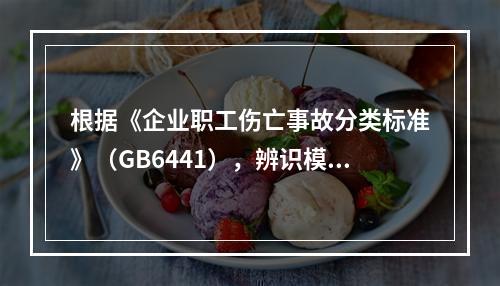 根据《企业职工伤亡事故分类标准》（GB6441），辨识模...